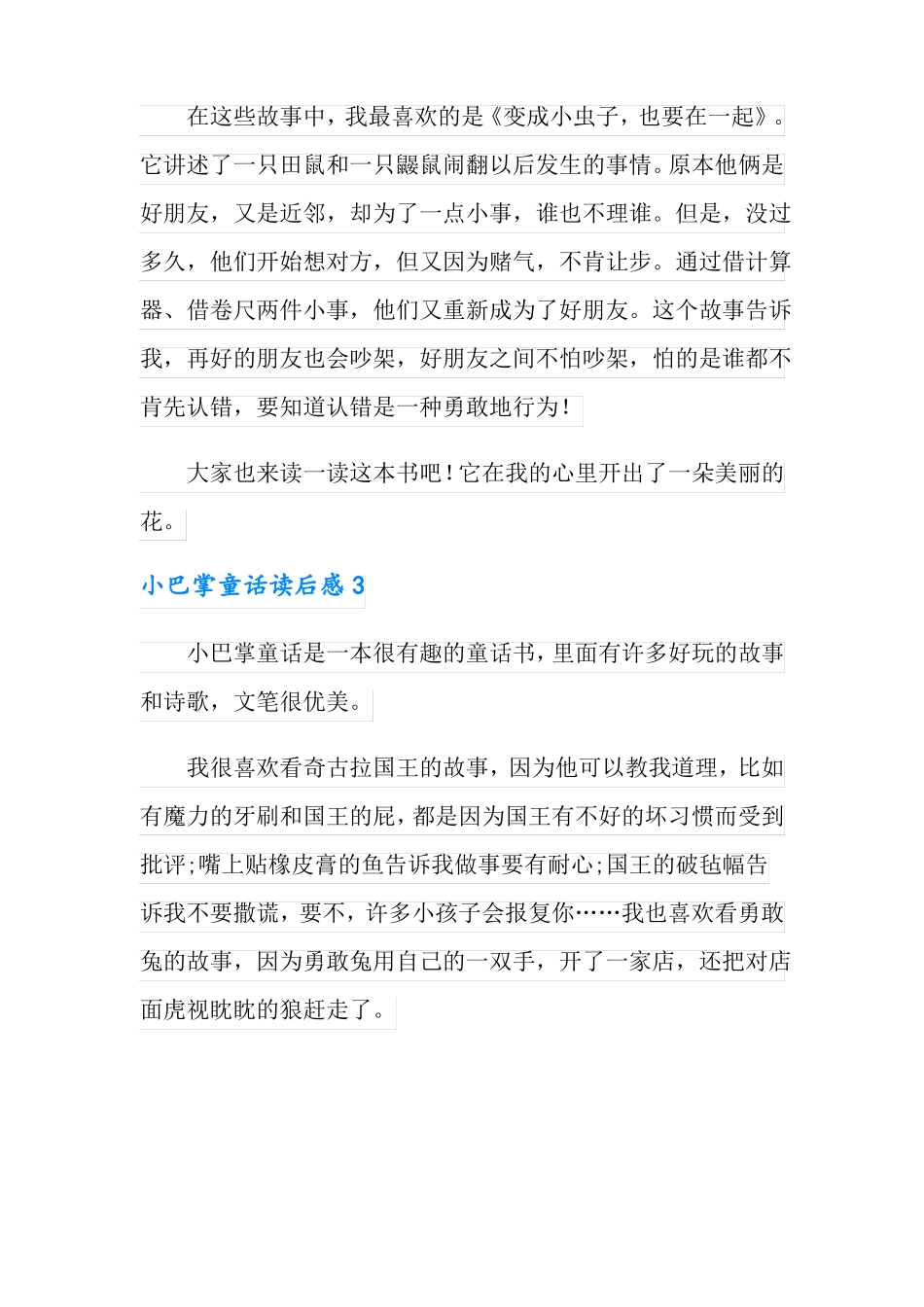 在这些故事中，我最喜欢的是《变成小虫子，也要在一起》。它讲述了一只田鼠和一只鼹鼠闹翻以后发生的事情。原本他俩是好朋友，又是近邻，却为了一点小事，谁也不理谁。但是，没过多久，他们开始想对方，但又因为赌气，不肯让步。通过借计算器、借卷尺两件小事，他们又重新成为了好朋友。这个故事告诉我，再好的朋友也会吵架，好朋友之间不怕吵架，怕的是谁都不肯先认错，要知道认错是一种勇敢地行为！

大家也来读一读这本书吧！它在我的心里开出了一朵美丽的花。

小巴掌童话读后感 3

小巴掌童话是一本很有趣的童话书，里面有许多好玩的故事和诗歌，文笔很优美。

我很喜欢看奇古拉国王的故事，因为他可以教我道理，比如有魔力的牙刷和国王的屁，都是因为国王有不好的坏习惯而受到批评;嘴上贴橡皮膏的鱼告诉我做事要有耐心;国王的破毡幅告诉我不要撒谎，要不，许多小孩子会报复你……我也喜欢看勇敢兔的故事，因为勇敢兔用自己的一双手，开了一家店，还把对店面虎视眈眈的狼赶走了。